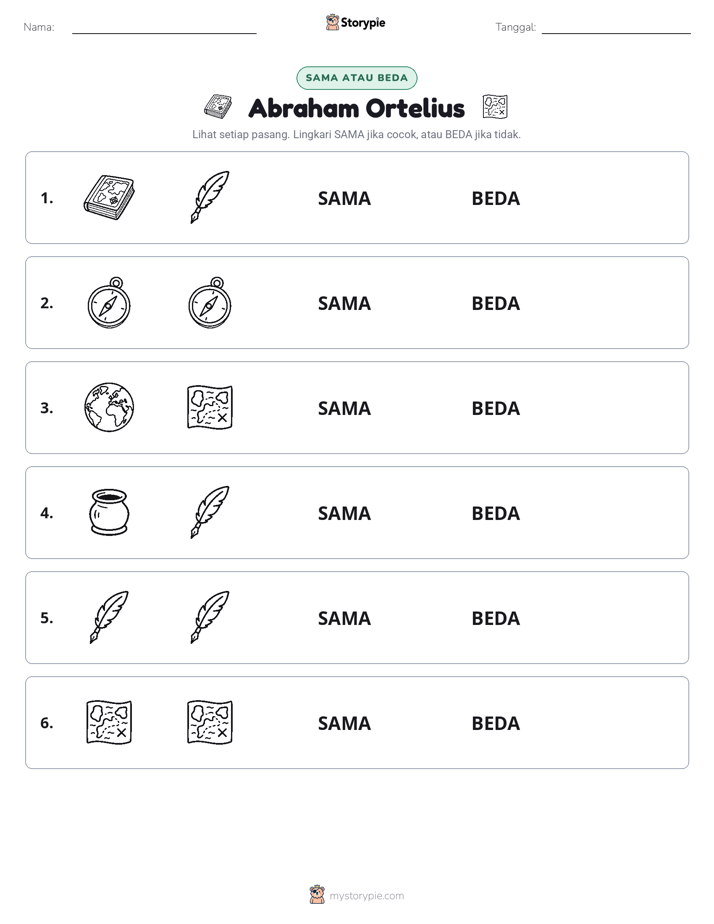 Nama: ____ Storypie Tanggal: ____

SAMA ATAU BEDA

Abraham Ortelius

Lihat setiap pasang. Lingkari SAMA jika cocok, atau BEDA jika tidak.

1. SAMA BEDA

2. SAMA BEDA

3. SAMA BEDA

4. SAMA BEDA

5. SAMA BEDA

6. SAMA BEDA

mystorypie.com